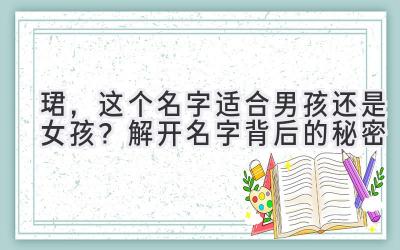 珺，这个名字适合男孩还是女孩？解开名字背后的秘密